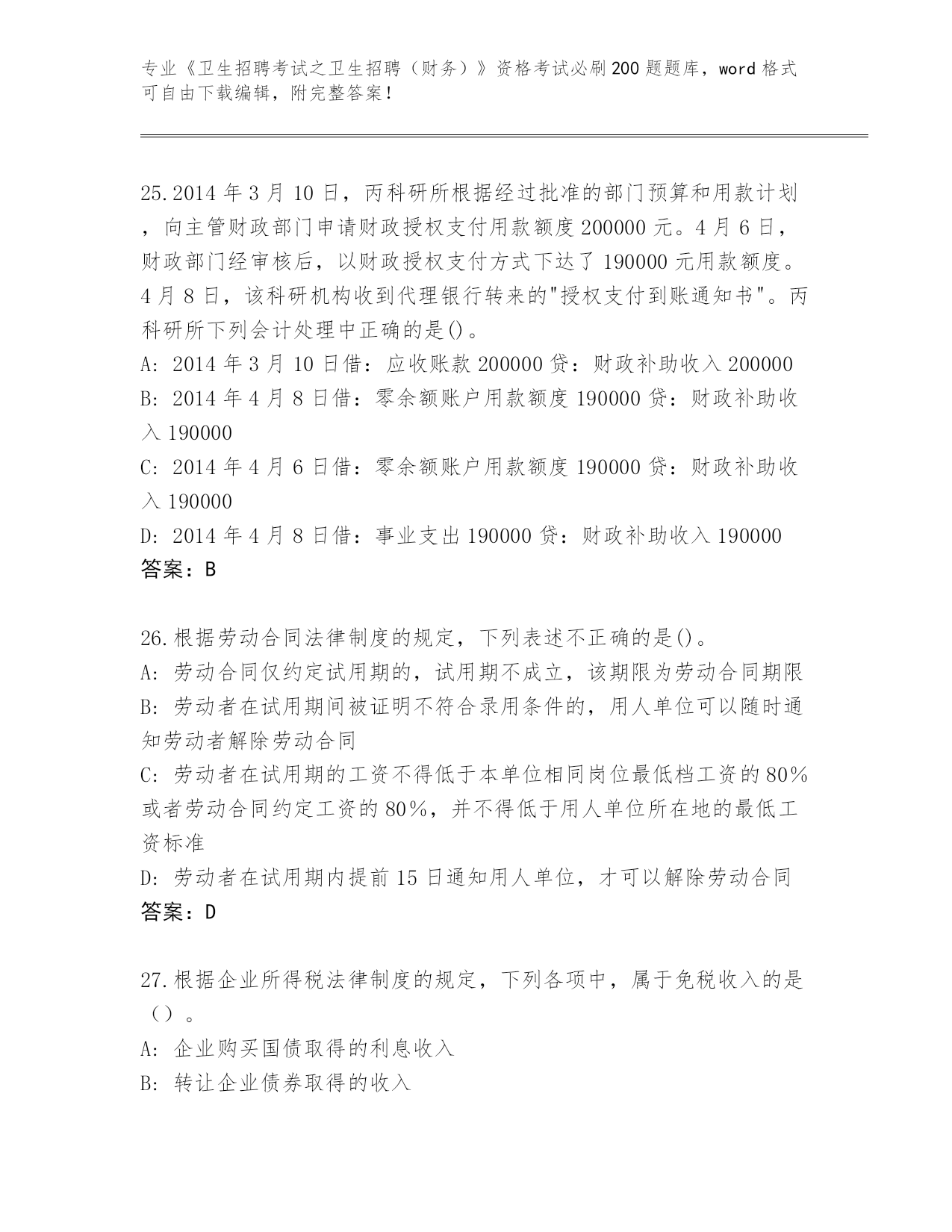 专业《卫生招聘考试之卫生招聘（财务）》资格考试必刷200题题库，word格式可自由下载编辑，附完整答案！

25.2014年3月10日，丙科研所根据经过批准的部门预算和用款计划，向主管财政部门申请财政授权支付用款额度200000元。4月6日，财政部门经审核后，以财政授权支付方式下达了190000元用款额度。4月8日，该科研机构收到代理银行转来的"授权支付到账通知书"。丙科研所下列会计处理中正确的是()。
A: 2014年3月10日借：应收账款200000贷：财政补助收入200000
B: 2014年4月8日借：零余额账户用款额度190000贷：财政补助收入190000
C: 2014年4月6日借：零余额账户用款额度190000贷：财政补助收入190000
D: 2014年4月8日借：事业支出190000贷：财政补助收入190000
答案：B

26.根据劳动合同法律制度的规定，下列表述不正确的是()。
A: 劳动合同仅约定试用期的，试用期不成立，该期限为劳动合同期限
B: 劳动者在试用期间被证明不符合录用条件的，用人单位可以随时通知劳动者解除劳动合同
C: 劳动者在试用期的工资不得低于本单位相同岗位最低档工资的80%或者劳动合同约定工资的80%，并不得低于用人单位所在地的最低工资标准
D: 劳动者在试用期内提前15日通知用人单位，才可以解除劳动合同
答案：D

27.根据企业所得税法律制度的规定，下列各项中，属于免税收入的是（）。
A: 企业购买国债取得的利息收入
B: 转让企业债券取得的收入